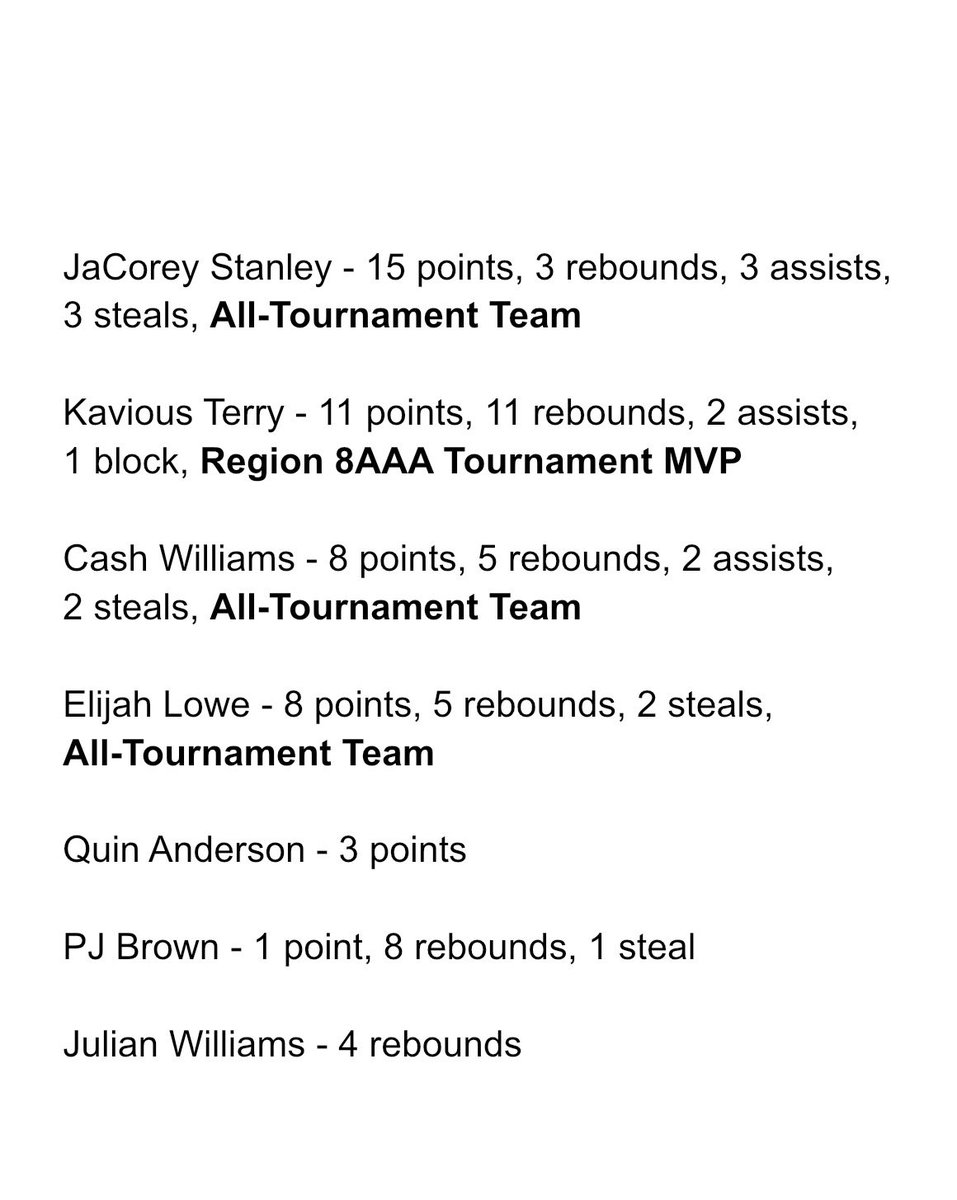 JaCorey Stanley - 15 points, 3 rebounds, 3 assists, 3 steals, All-Tournament Team

Kavious Terry - 11 points, 11 rebounds, 2 assists, 1 block, Region 8AAA Tournament MVP

Cash Williams - 8 points, 5 rebounds, 2 assists, 2 steals, All-Tournament Team

Elijah Lowe - 8 points, 5 rebounds, 2 steals, All-Tournament Team

Quin Anderson - 3 points

PJ Brown - 1 point, 8 rebounds, 1 steal

Julian Williams - 4 rebounds